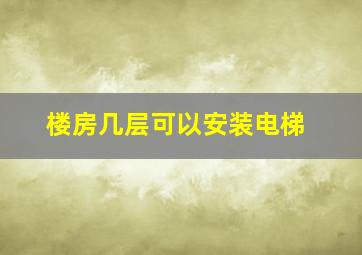 楼房几层可以安装电梯